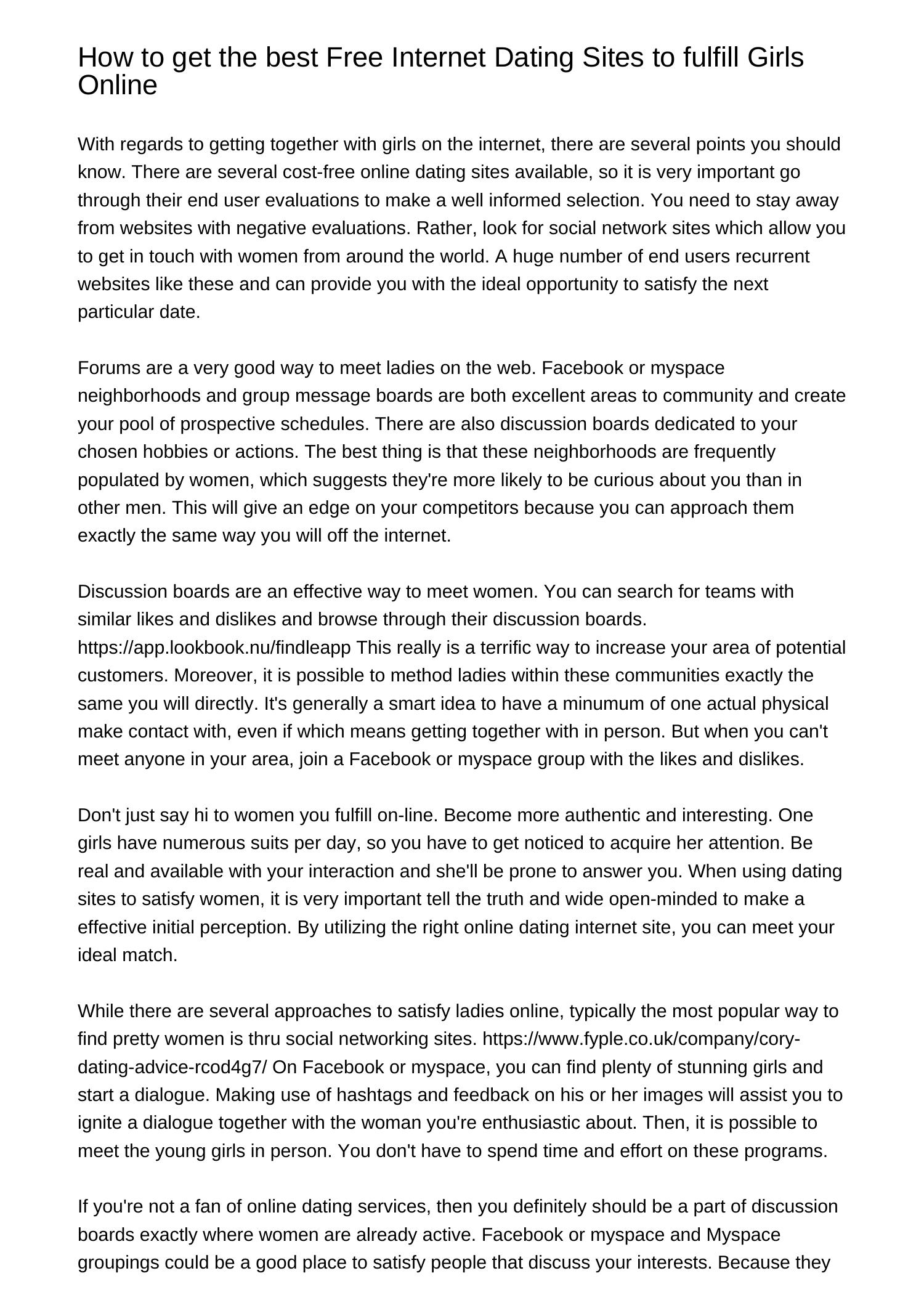 How to get the best Free Internet Dating Sites to fulfill Girls Online

With regards to getting together with girls on the internet, there are several points you should know. There are several cost-free online dating sites available, so it is very important go through their end user evaluations to make a well informed selection. You need to stay away from websites with negative evaluations. Rather, look for social network sites which allow you to get in touch with women from around the world. A huge number of end users recurrent websites like these and can provide you with the ideal opportunity to satisfy the next particular date.

Forums are a very good way to meet ladies on the web. Facebook or myspace neighborhoods and group message boards are both excellent areas to community and create your pool of prospective schedules. There are also discussion boards dedicated to your chosen hobbies or actions. The best thing is that these neighborhoods are frequently populated by women, which suggests they're more likely to be curious about you than in other men. This will give an edge on your competitors because you can approach them exactly the same way you will off the internet.

Discussion boards are an effective way to meet women. You can search for teams with similar likes and dislikes and browse through their discussion boards. https://app.lookbook.nu/findleapp This really is a terrific way to increase your area of potential customers. Moreover, it is possible to method ladies within these communities exactly the same you will directly. It's generally a smart idea to have a minumum of one actual physical make contact with, even if which means getting together with in person. But when you can't meet anyone in your area, join a Facebook or myspace group with the likes and dislikes.

Don't just say hi to women you fulfill on-line. Become more authentic and interesting. One girls have numerous suits per day, so you have to get noticed to acquire her attention. Be real and available with your interaction and she'll be prone to answer you. When using dating sites to satisfy women, it is very important tell the truth and wide open-minded to make a effective initial perception. By utilizing the right online dating internet site, you can meet your ideal match.

While there are several approaches to satisfy ladies online, typically the most popular way to find pretty women is thru social networking sites. https://www.fyple.co.uk/company/cory-dating-advice-rcod4g7/ On Facebook or myspace, you can find plenty of stunning girls and start a dialogue. Making use of hashtags and feedback on his or her images will assist you to ignite a dialogue together with the woman you're enthusiastic about. Then, it is possible to meet the young girls in person. You don't have to spend time and effort on these programs.

If you're not a fan of online dating services, then you definitely should be a part of discussion boards exactly where women are already active. Facebook or myspace and Myspace groupings could be a good place to satisfy people that discuss your interests. Because they